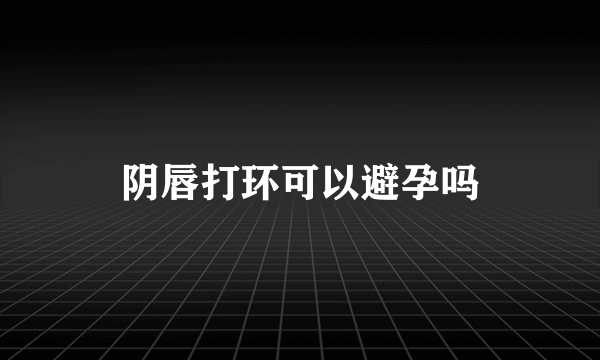 阴唇打环可以避孕吗